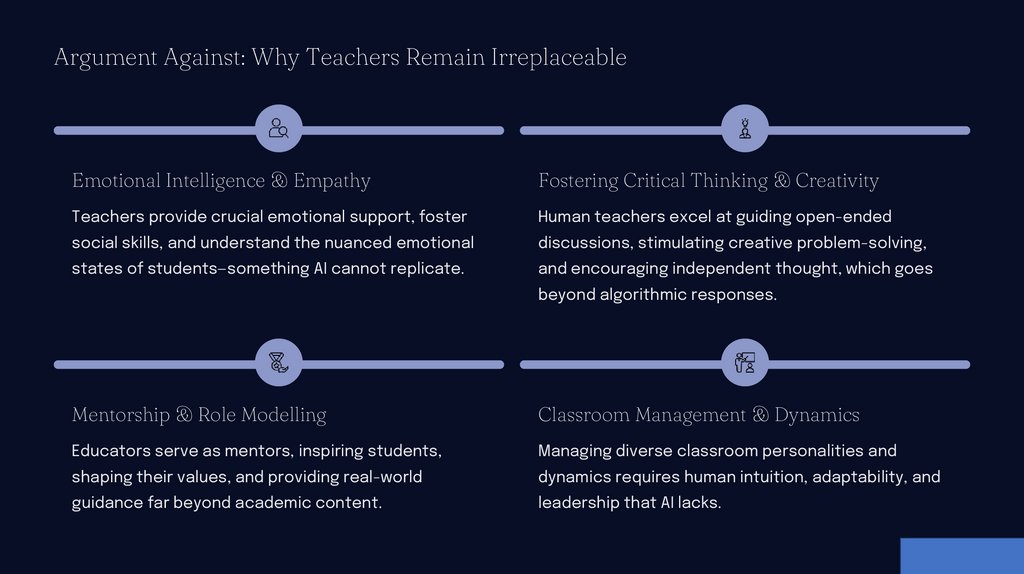 Argument Against: Why Teachers Remain Irreplaceable

Emotional Intelligence & Empathy

Teachers provide crucial emotional support, foster social skills, and understand the nuanced emotional states of students–something AI cannot replicate.

Fostering Critical Thinking & Creativity

Human teachers excel at guiding open-ended discussions, stimulating creative problem-solving, and encouraging independent thought, which goes beyond algorithmic responses.

Mentorship & Role Modelling

Educators serve as mentors, inspiring students, shaping their values, and providing real-world guidance far beyond academic content.

Classroom Management & Dynamics

Managing diverse classroom personalities and dynamics requires human intuition, adaptability, and leadership that AI lacks.